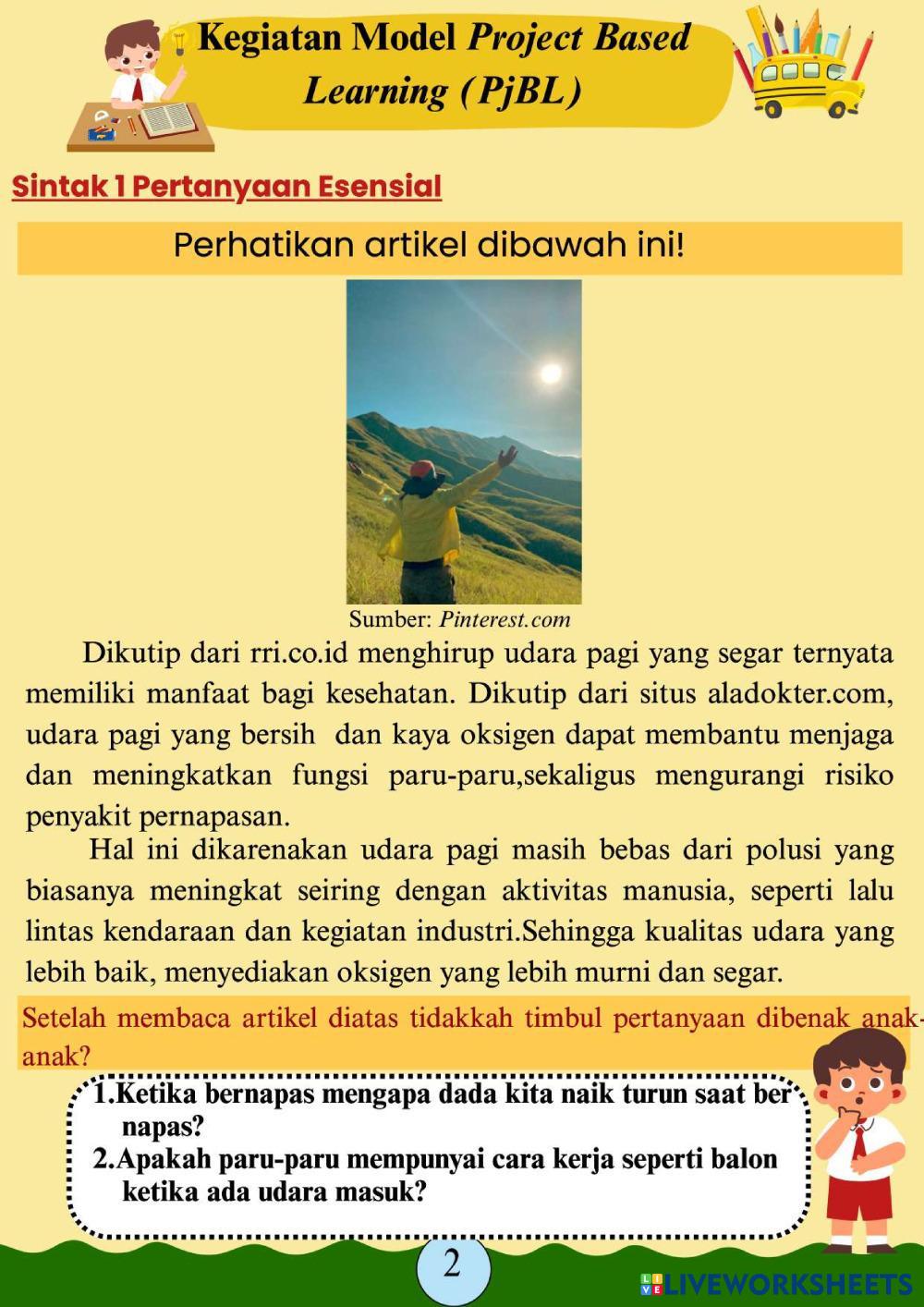 Kegiatan Model Project Based Learning (PjBL)

Sintak 1 Pertanyaan Esensial

Perhatikan artikel dibawah ini!

Sumber: Pinterest.com

Dikutip dari rri.co.id menghirup udara pagi yang segar ternyata memiliki manfaat bagi kesehatan. Dikutip dari situs aladokter.com, udara pagi yang bersih dan kaya oksigen dapat membantu menjaga dan meningkatkan fungsi paru-paru,sekaligus mengurangi risiko penyakit pernapasan.

Hal ini dikarenakan udara pagi masih bebas dari polusi yang biasanya meningkat seiring dengan aktivitas manusia, seperti lalu lintas kendaraan dan kegiatan industri.Sehingga kualitas udara yang lebih baik, menyediakan oksigen yang lebih murni dan segar.

Setelah membaca artikel diatas tidakkah timbul pertanyaan dibenak anak-anak?

1.Ketika bernapas mengapa dada kita naik turun saat ber napas?
2.Apakah paru-paru mempunyai cara kerja seperti balon ketika ada udara masuk?

2

LIVEWORKSHEETS